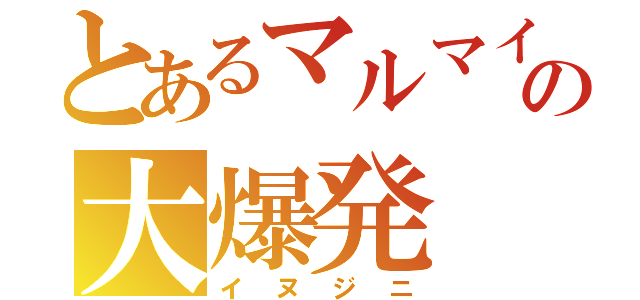 とあるマルマイの
大爆発
イヌジニ